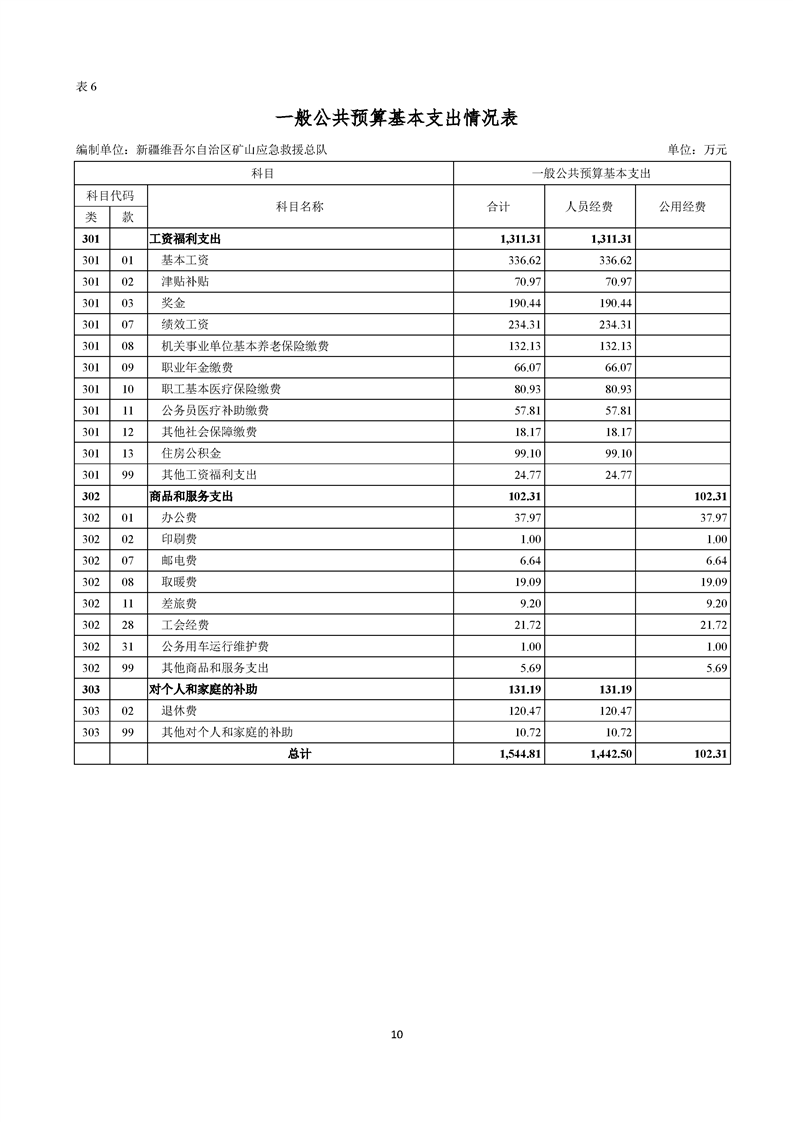 表 6

一般公共预算基本支出情况表

编制单位：新疆维吾尔自治区矿山应急救援总队　　单位：万元

| 科目 | | | 一般公共预算基本支出 | | |
|---|---|---|---|---|---|
| 科目代码 | | 科目名称 | 合计 | 人员经费 | 公用经费 |
| 类 | 款 | | | | |
| 301 | | 工资福利支出 | 1,311.31 | 1,311.31 | |
| 301 | 01 | 基本工资 | 336.62 | 336.62 | |
| 301 | 02 | 津贴补贴 | 70.97 | 70.97 | |
| 301 | 03 | 奖金 | 190.44 | 190.44 | |
| 301 | 07 | 绩效工资 | 234.31 | 234.31 | |
| 301 | 08 | 机关事业单位基本养老保险缴费 | 132.13 | 132.13 | |
| 301 | 09 | 职业年金缴费 | 66.07 | 66.07 | |
| 301 | 10 | 职工基本医疗保险缴费 | 80.93 | 80.93 | |
| 301 | 11 | 公务员医疗补助缴费 | 57.81 | 57.81 | |
| 301 | 12 | 其他社会保障缴费 | 18.17 | 18.17 | |
| 301 | 13 | 住房公积金 | 99.10 | 99.10 | |
| 301 | 99 | 其他工资福利支出 | 24.77 | 24.77 | |
| 302 | | 商品和服务支出 | 102.31 | | 102.31 |
| 302 | 01 | 办公费 | 37.97 | | 37.97 |
| 302 | 02 | 印刷费 | 1.00 | | 1.00 |
| 302 | 07 | 邮电费 | 6.64 | | 6.64 |
| 302 | 08 | 取暖费 | 19.09 | | 19.09 |
| 302 | 11 | 差旅费 | 9.20 | | 9.20 |
| 302 | 28 | 工会经费 | 21.72 | | 21.72 |
| 302 | 31 | 公务用车运行维护费 | 1.00 | | 1.00 |
| 302 | 99 | 其他商品和服务支出 | 5.69 | | 5.69 |
| 303 | | 对个人和家庭的补助 | 131.19 | 131.19 | |
| 303 | 02 | 退休费 | 120.47 | 120.47 | |
| 303 | 99 | 其他对个人和家庭的补助 | 10.72 | 10.72 | |
| | | 总计 | 1,544.81 | 1,442.50 | 102.31 |

10